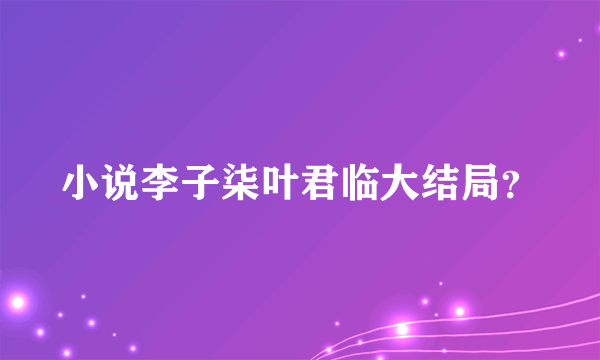 小说李子柒叶君临大结局?